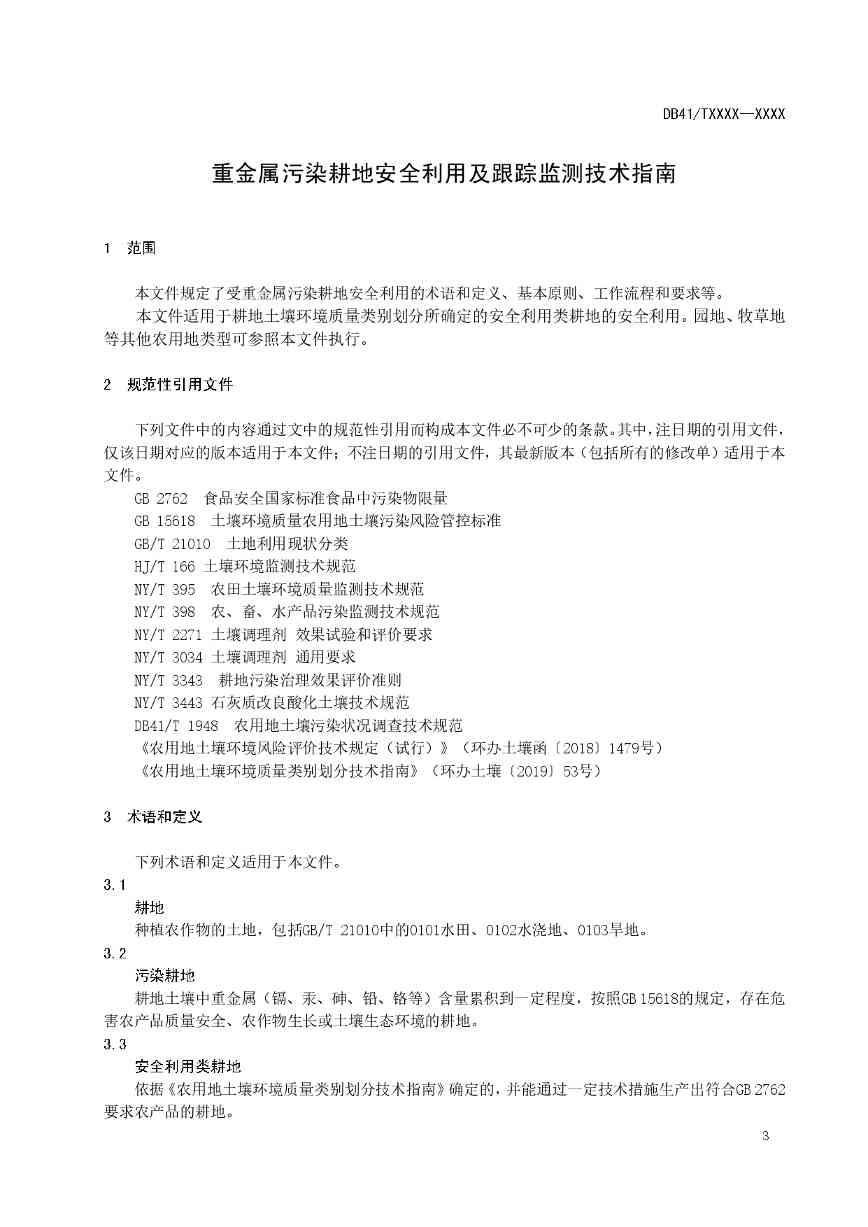 DB41/TXXXX—XXXX

重金属污染耕地安全利用及跟踪监测技术指南

1 范围

本文件规定了受重金属污染耕地安全利用的术语和定义、基本原则、工作流程和要求等。
本文件适用于耕地土壤环境质量类别划分所确定的安全利用类耕地的安全利用。园地、牧草地等其他农用地类型可参照本文件执行。

2 规范性引用文件

下列文件中的内容通过文中的规范性引用而构成本文件必不可少的条款。其中，注日期的引用文件，仅该日期对应的版本适用于本文件；不注日期的引用文件，其最新版本（包括所有的修改单）适用于本文件。
GB 2762 食品安全国家标准食品中污染物限量
GB 15618 土壤环境质量农用地土壤污染风险管控标准
GB/T 21010 土地利用现状分类
HJ/T 166 土壤环境监测技术规范
NY/T 395 农田土壤环境质量监测技术规范
NY/T 398 农、畜、水产品污染监测技术规范
NY/T 2271 土壤调理剂 效果试验和评价要求
NY/T 3034 土壤调理剂 通用要求
NY/T 3343 耕地污染治理效果评价准则
NY/T 3443 石灰质改良酸化土壤技术规范
DB41/T 1948 农用地土壤污染状况调查技术规范
《农用地土壤环境风险评价技术规定（试行）》（环办土壤函〔2018〕1479号）
《农用地土壤环境质量类别划分技术指南》（环办土壤〔2019〕53号）

3 术语和定义

下列术语和定义适用于本文件。
3.1
耕地
种植农作物的土地，包括GB/T 21010中的0101水田、0102水浇地、0103旱地。
3.2
污染耕地
耕地土壤中重金属（镉、汞、砷、铅、铬等）含量累积到一定程度，按照GB 15618的规定，存在危害农产品质量安全、农作物生长或土壤生态环境的耕地。
3.3
安全利用类耕地
依据《农用地土壤环境质量类别划分技术指南》确定的，并能通过一定技术措施生产出符合GB 2762要求农产品的耕地。

3